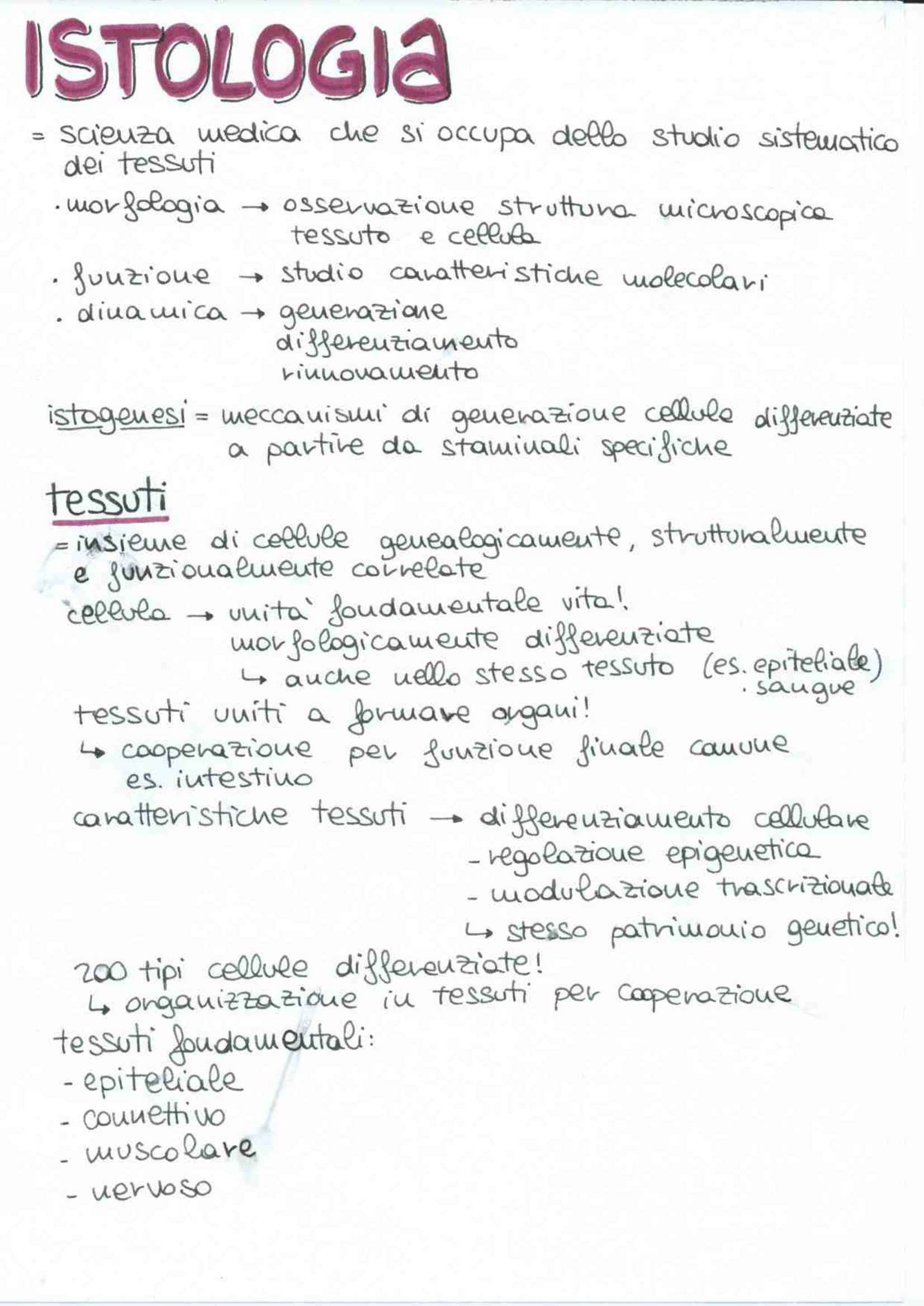 ISTOLOGIA

= scienza medica che si occupa dello studio sistematico dei tessuti

· morfologia → osservazione struttura microscopica tessuto e cellula

· funzione → studio caratteristiche molecolari

· dinamica → generazione
differenziamento
rinnovamento

istogenesi = meccanismi di generazione cellule differenziate a partire da staminali specifiche

tessuti

= insieme di cellule genealogicamente, strutturalmente e funzionalmente correlate

cellula → unità fondamentale vita!
morfologicamente differenziate
↳ anche nello stesso tessuto (es. epiteliale)
· sangue

tessuti uniti a formare organi!
↳ cooperazione per funzione finale comune
es. intestino

caratteristiche tessuti → differenziamento cellulare
- regolazione epigenetica
- modulazione trascrizionale
↳ stesso patrimonio genetico!

200 tipi cellule differenziate!
↳ organizzazione in tessuti per cooperazione

tessuti fondamentali:
- epiteliale
- connettivo
- muscolare
- nervoso